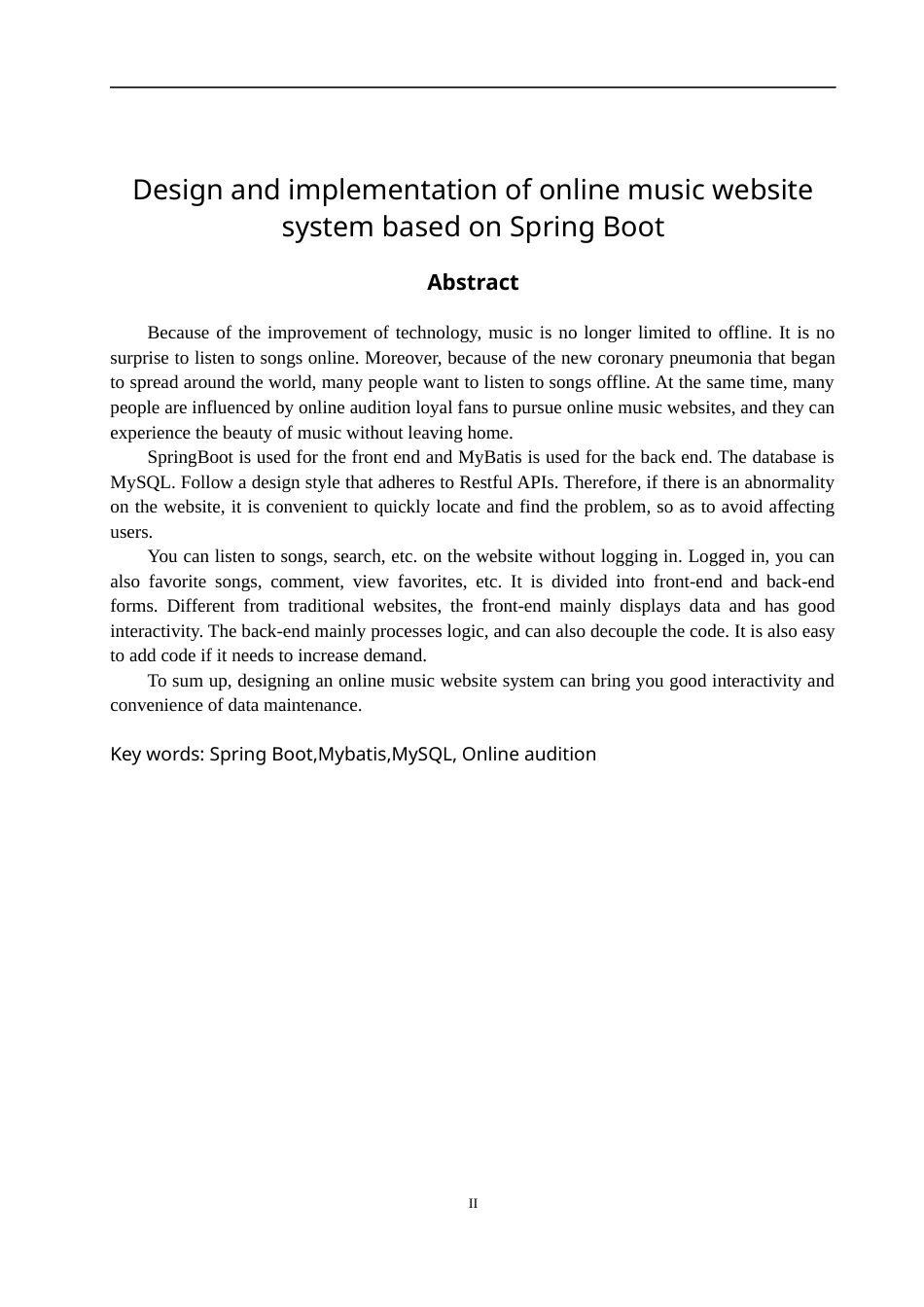 Design and implementation of online music website system based on Spring Boot

Abstract

Because of the improvement of technology, music is no longer limited to offline. It is no surprise to listen to songs online. Moreover, because of the new coronary pneumonia that began to spread around the world, many people want to listen to songs offline. At the same time, many people are influenced by online audition loyal fans to pursue online music websites, and they can experience the beauty of music without leaving home.

SpringBoot is used for the front end and MyBatis is used for the back end. The database is MySQL. Follow a design style that adheres to Restful APIs. Therefore, if there is an abnormality on the website, it is convenient to quickly locate and find the problem, so as to avoid affecting users.

You can listen to songs, search, etc. on the website without logging in. Logged in, you can also favorite songs, comment, view favorites, etc. It is divided into front-end and back-end forms. Different from traditional websites, the front-end mainly displays data and has good interactivity. The back-end mainly processes logic, and can also decouple the code. It is also easy to add code if it needs to increase demand.

To sum up, designing an online music website system can bring you good interactivity and convenience of data maintenance.

Key words: Spring Boot,Mybatis,MySQL, Online audition

II